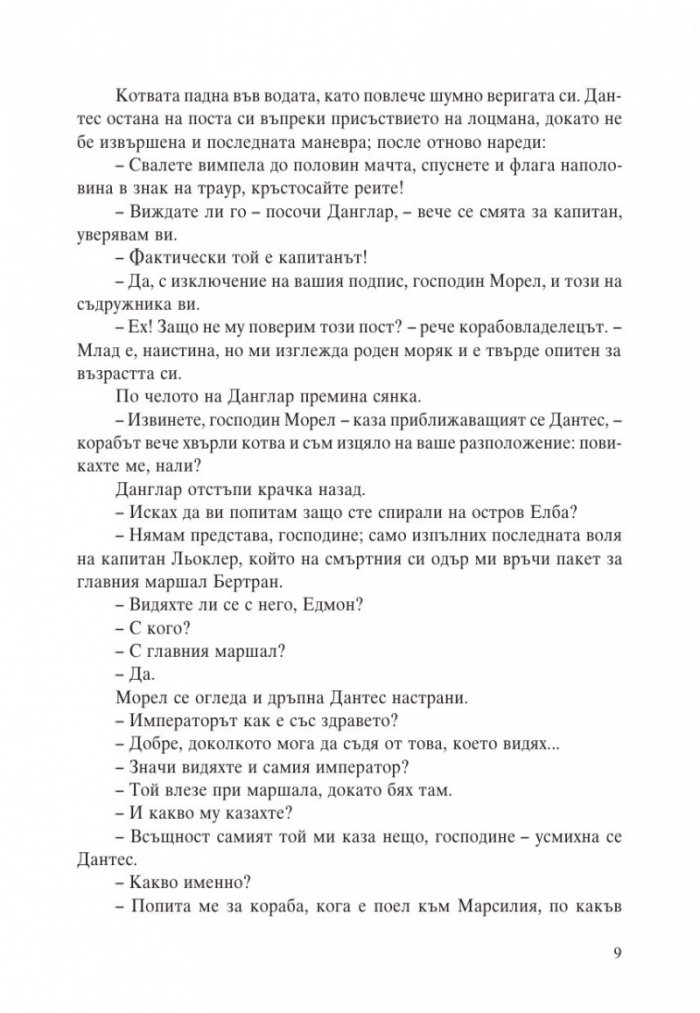 Котвата падна във водата, като повлече шумно веригата си. Дантес остана на поста си въпреки присъствието на лоцмана, докато не бе извършена и последната маневра; после отново нареди:

– Свалете вимпела до половин мачта, спуснете и флага наполовина в знак на траур, кръстосайте реите!

– Виждате ли го – посочи Данглар, – вече се смята за капитан, уверявам ви.

– Фактически той е капитанът!

– Да, с изключение на вашия подпис, господин Морел, и този на съдружника ви.

– Ех! Защо не му поверим този пост? – рече корабовладелецът. – Млад е, наистина, но ми изглежда роден моряк и е твърде опитен за възрастта си.

По челото на Данглар премина сянка.

– Извинете, господин Морел – каза приближаващият се Дантес, – корабът вече хвърли котва и съм изцяло на ваше разположение: повикахте ме, нали?

Данглар отстъпи крачка назад.

– Исках да ви попитам защо сте спирали на остров Елба?

– Нямам представа, господине; само изпълних последната воля на капитан Льоклер, който на смъртния си одър ми връчи пакет за главния маршал Бертран.

– Видяхте ли се с него, Едмон?

– С кого?

– С главния маршал?

– Да.

Морел се огледа и дръпна Дантес настрани.

– Императорът как е със здравето?

– Добре, доколкото мога да съдя от това, което видях...

– Значи видяхте и самия император?

– Той влезе при маршала, докато бях там.

– И какво му казахте?

– Всъщност самият той ми каза нещо, господине – усмихна се Дантес.

– Какво именно?

– Попита ме за кораба, кога е поел към Марсилия, по какъв

9